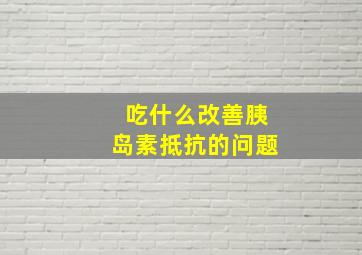 吃什么改善胰岛素抵抗的问题